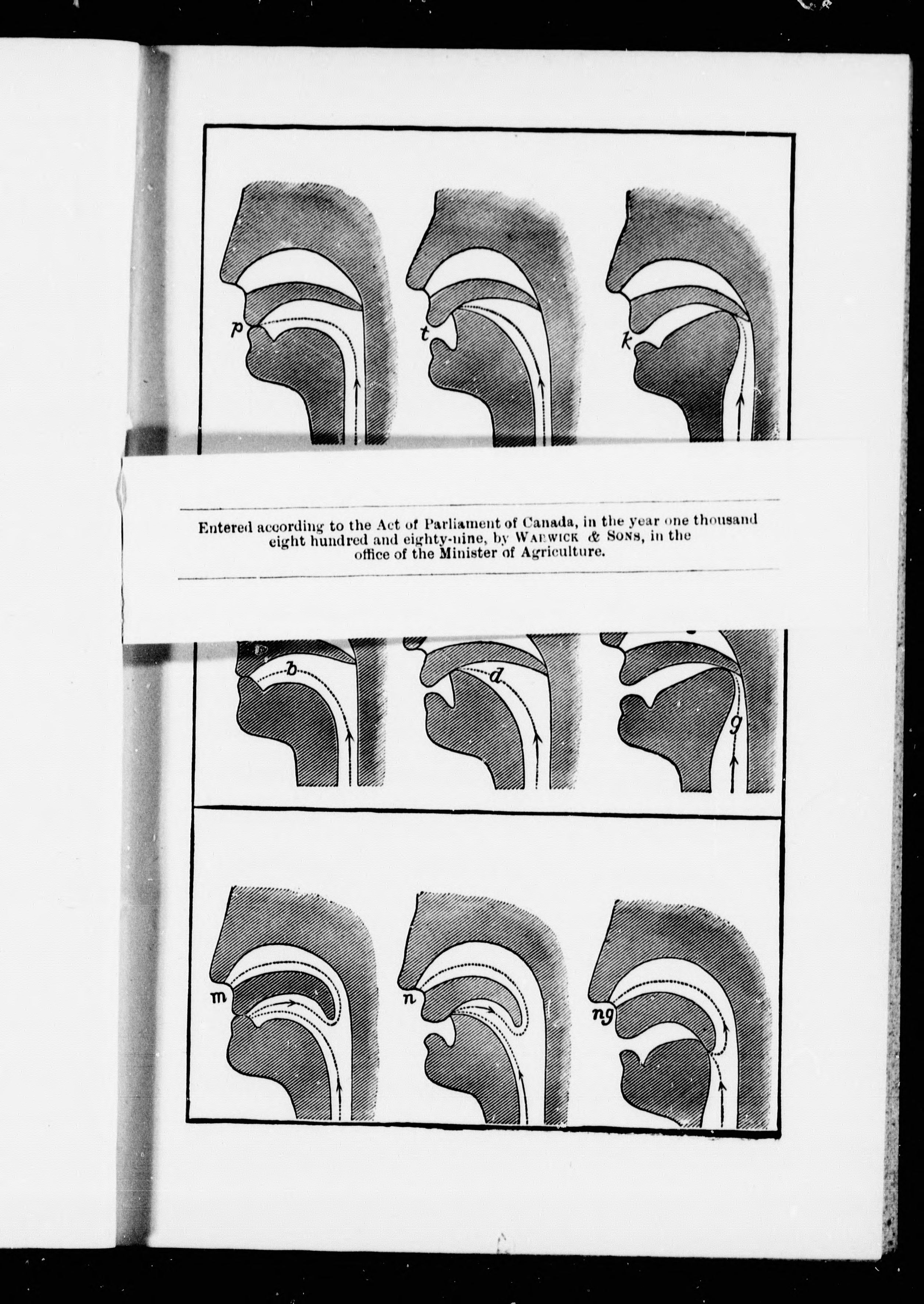 p

t

k

Entered according to the Act of Parliament of Canada, in the year one thousand eight hundred and eighty-nine, by WARWICK & SONS, in the office of the Minister of Agriculture.

b

d

g

m

n

ng